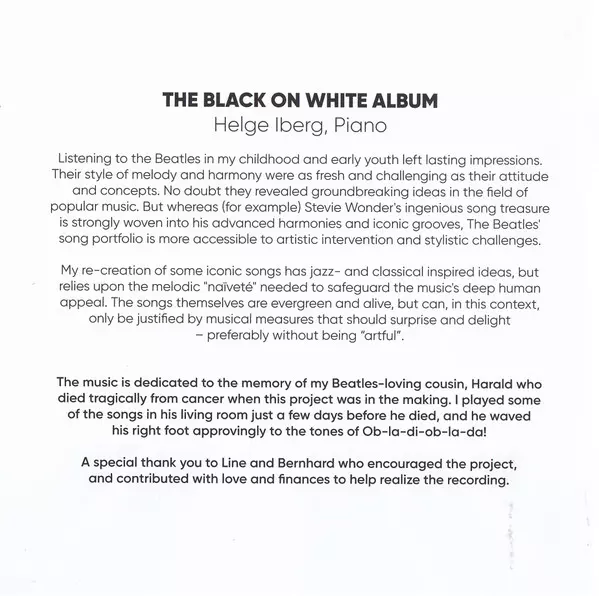 THE BLACK ON WHITE ALBUM
Helge Iberg, Piano

Listening to the Beatles in my childhood and early youth left lasting impressions. Their style of melody and harmony were as fresh and challenging as their attitude and concepts. No doubt they revealed groundbreaking ideas in the field of popular music. But whereas (for example) Stevie Wonder's ingenious song treasure is strongly woven into his advanced harmonies and iconic grooves, The Beatles' song portfolio is more accessible to artistic intervention and stylistic challenges.

My re-creation of some iconic songs has jazz- and classical inspired ideas, but relies upon the melodic "naïveté" needed to safeguard the music's deep human appeal. The songs themselves are evergreen and alive, but can, in this context, only be justified by musical measures that should surprise and delight – preferably without being "artful".

The music is dedicated to the memory of my Beatles-loving cousin, Harald who died tragically from cancer when this project was in the making. I played some of the songs in his living room just a few days before he died, and he waved his right foot approvingly to the tones of Ob-la-di-ob-la-da!

A special thank you to Line and Bernhard who encouraged the project, and contributed with love and finances to help realize the recording.